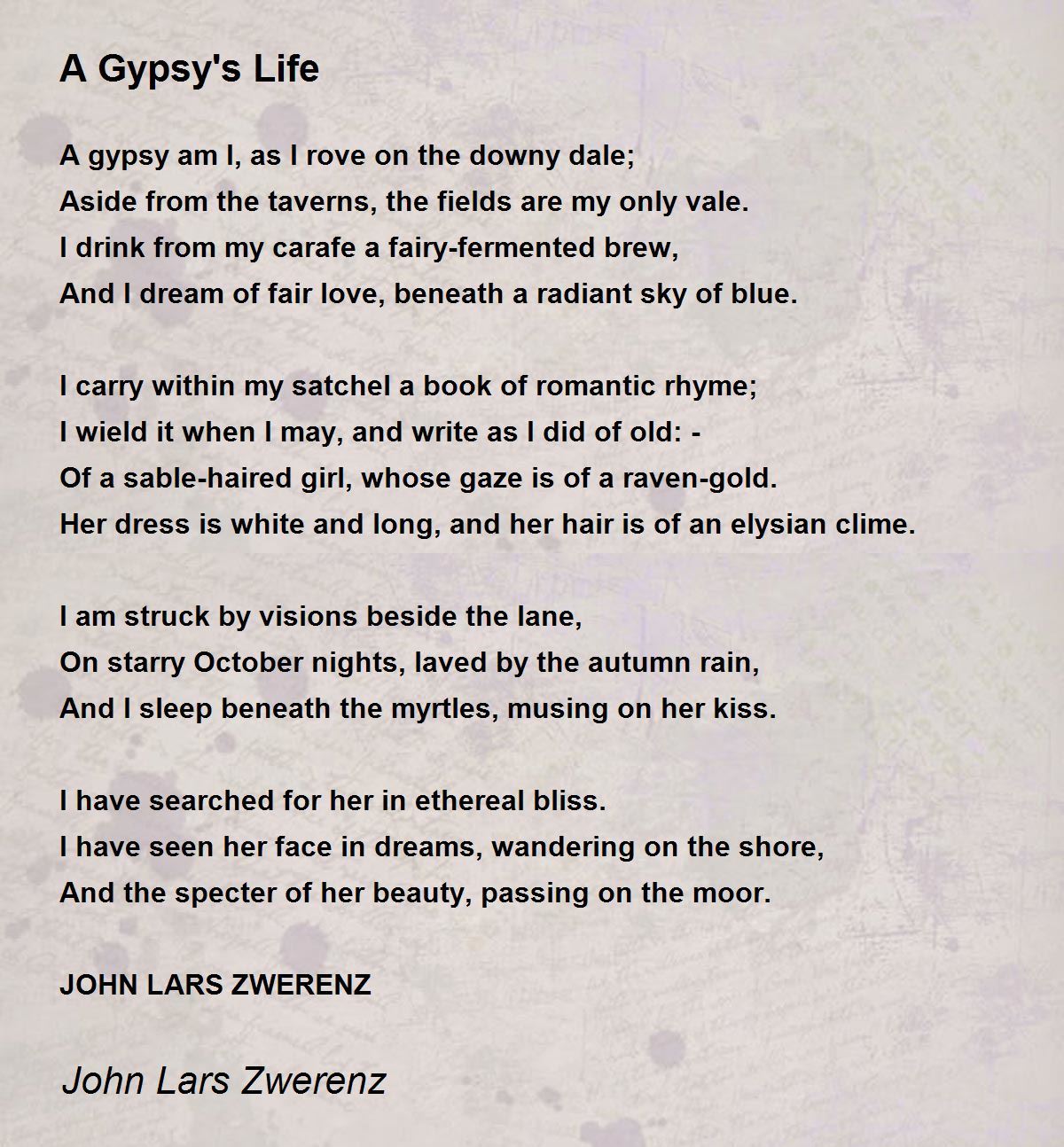 A Gypsy's Life

A gypsy am I, as I rove on the downy dale;
Aside from the taverns, the fields are my only vale.
I drink from my carafe a fairy-fermented brew,
And I dream of fair love, beneath a radiant sky of blue.

I carry within my satchel a book of romantic rhyme;
I wield it when I may, and write as I did of old: -
Of a sable-haired girl, whose gaze is of a raven-gold.
Her dress is white and long, and her hair is of an elysian clime.

I am struck by visions beside the lane,
On starry October nights, laved by the autumn rain,
And I sleep beneath the myrtles, musing on her kiss.

I have searched for her in ethereal bliss.
I have seen her face in dreams, wandering on the shore,
And the specter of her beauty, passing on the moor.

JOHN LARS ZWERENZ

John Lars Zwerenz